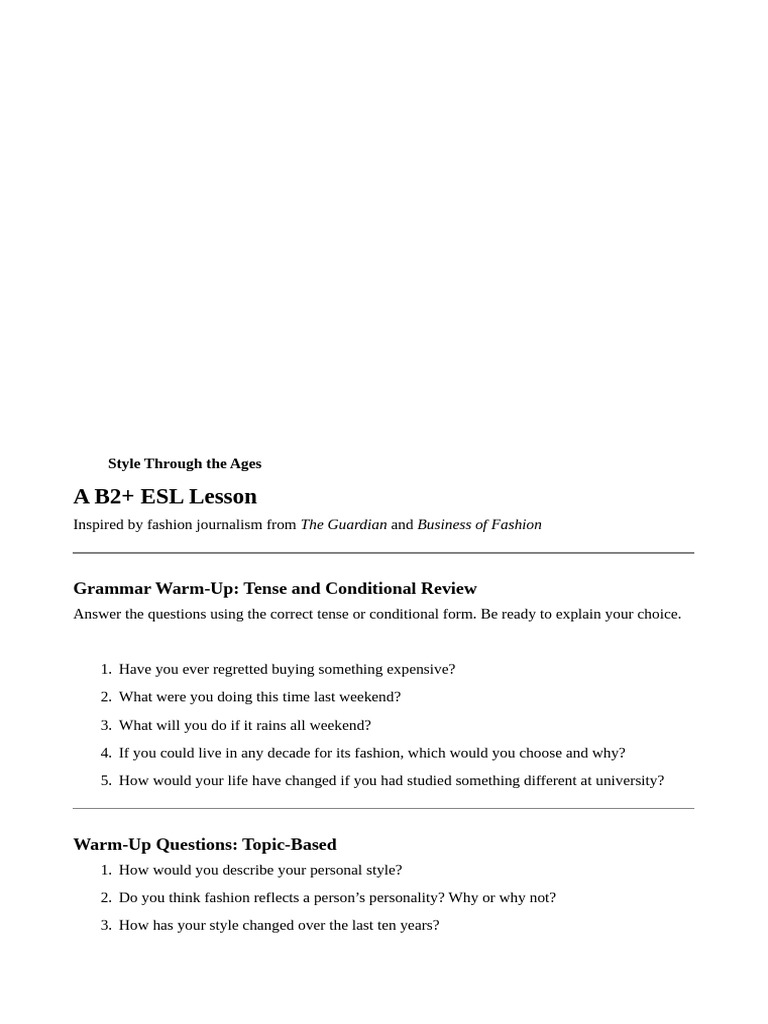 Style Through the Ages

A B2+ ESL Lesson

Inspired by fashion journalism from The Guardian and Business of Fashion

Grammar Warm-Up: Tense and Conditional Review

Answer the questions using the correct tense or conditional form. Be ready to explain your choice.

1. Have you ever regretted buying something expensive?
2. What were you doing this time last weekend?
3. What will you do if it rains all weekend?
4. If you could live in any decade for its fashion, which would you choose and why?
5. How would your life have changed if you had studied something different at university?

Warm-Up Questions: Topic-Based

1. How would you describe your personal style?
2. Do you think fashion reflects a person's personality? Why or why not?
3. How has your style changed over the last ten years?